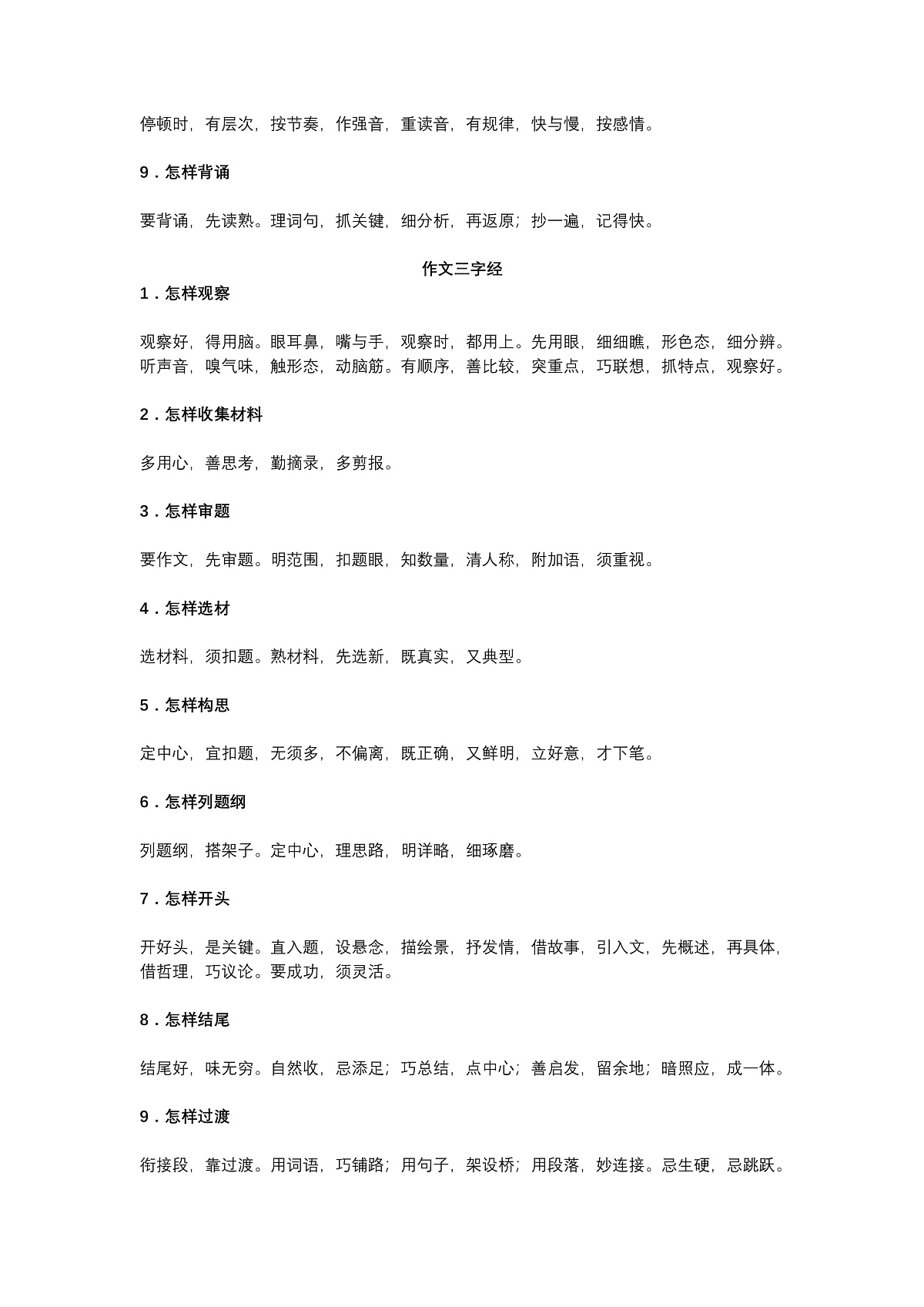 停顿时，有层次，按节奏，作强音，重读音，有规律，快与慢，按感情。

9．怎样背诵

要背诵，先读熟。理词句，抓关键，细分析，再返原；抄一遍，记得快。

作文三字经

1．怎样观察

观察好，得用脑。眼耳鼻，嘴与手，观察时，都用上。先用眼，细细瞧，形色态，细分辨。听声音，嗅气味，触形态，动脑筋。有顺序，善比较，突重点，巧联想，抓特点，观察好。

2．怎样收集材料

多用心，善思考，勤摘录，多剪报。

3．怎样审题

要作文，先审题。明范围，扣题眼，知数量，清人称，附加语，须重视。

4．怎样选材

选材料，须扣题。熟材料，先选新，既真实，又典型。

5．怎样构思

定中心，宜扣题，无须多，不偏离，既正确，又鲜明，立好意，才下笔。

6．怎样列题纲

列题纲，搭架子。定中心，理思路，明详略，细琢磨。

7．怎样开头

开好头，是关键。直入题，设悬念，描绘景，抒发情，借故事，引入文，先概述，再具体，借哲理，巧议论。要成功，须灵活。

8．怎样结尾

结尾好，味无穷。自然收，忌添足；巧总结，点中心；善启发，留余地；暗照应，成一体。

9．怎样过渡

衔接段，靠过渡。用词语，巧铺路；用句子，架设桥；用段落，妙连接。忌生硬，忌跳跃。